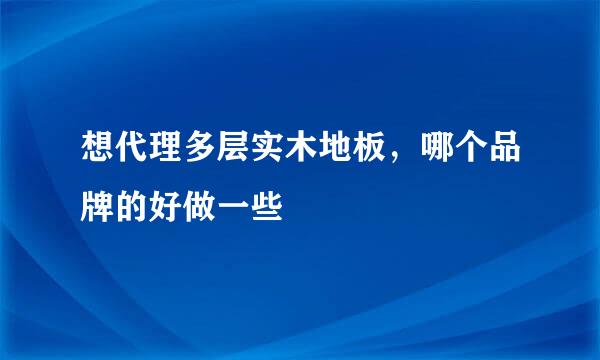 想代理多层实木地板，哪个品牌的好做一些